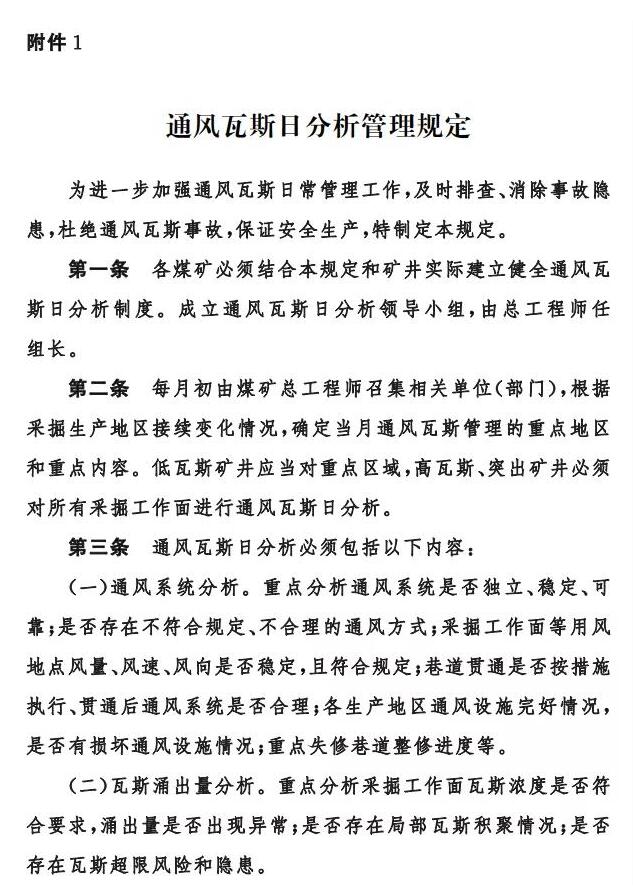 附件 1

通风瓦斯日分析管理规定

为进一步加强通风瓦斯日常管理工作，及时排查、消除事故隐患，杜绝通风瓦斯事故，保证安全生产，特制定本规定。

第一条 各煤矿必须结合本规定和矿井实际建立健全通风瓦斯日分析制度。成立通风瓦斯日分析领导小组，由总工程师任组长。

第二条 每月初由煤矿总工程师召集相关单位(部门)，根据采掘生产地区接续变化情况，确定当月通风瓦斯管理的重点地区和重点内容。低瓦斯矿井应当对重点区域，高瓦斯、突出矿井必须对所有采掘工作面进行通风瓦斯日分析。

第三条 通风瓦斯日分析必须包括以下内容：

(一)通风系统分析。重点分析通风系统是否独立、稳定、可靠；是否存在不符合规定、不合理的通风方式；采掘工作面等用风地点风量、风速、风向是否稳定，且符合规定；巷道贯通是否按措施执行、贯通后通风系统是否合理；各生产地区通风设施完好情况，是否有损坏通风设施情况；重点失修巷道整修进度等。

(二)瓦斯涌出量分析。重点分析采掘工作面瓦斯浓度是否符合要求，涌出量是否出现异常；是否存在局部瓦斯积聚情况；是否存在瓦斯超限风险和隐患。